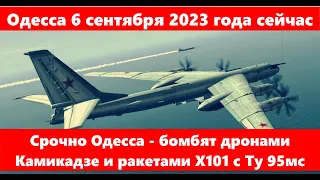 Одесса 6 сентября 2023 года сейчас

Срочно Одесса - бомбят дронами Камикадзе и ракетами Х101 с Ту 95мс